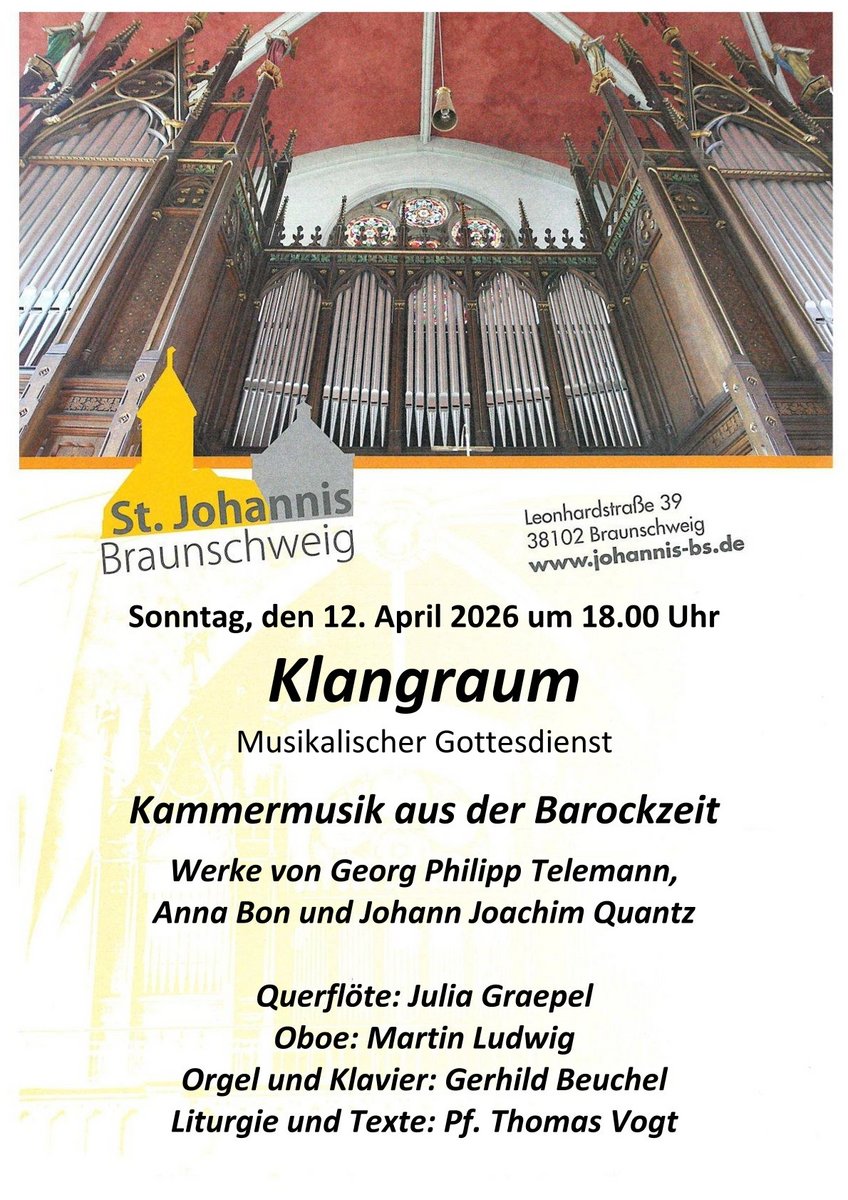 St. Johannis
Braunschweig

Leonhardstraße 39
38102 Braunschweig
www.johannis-bs.de

Sonntag, den 12. April 2026 um 18.00 Uhr

Klangraum

Musikalischer Gottesdienst

Kammermusik aus der Barockzeit

Werke von Georg Philipp Telemann, Anna Bon und Johann Joachim Quantz

Querflöte: Julia Graepel
Oboe: Martin Ludwig
Orgel und Klavier: Gerhild Beuchel
Liturgie und Texte: Pf. Thomas Vogt